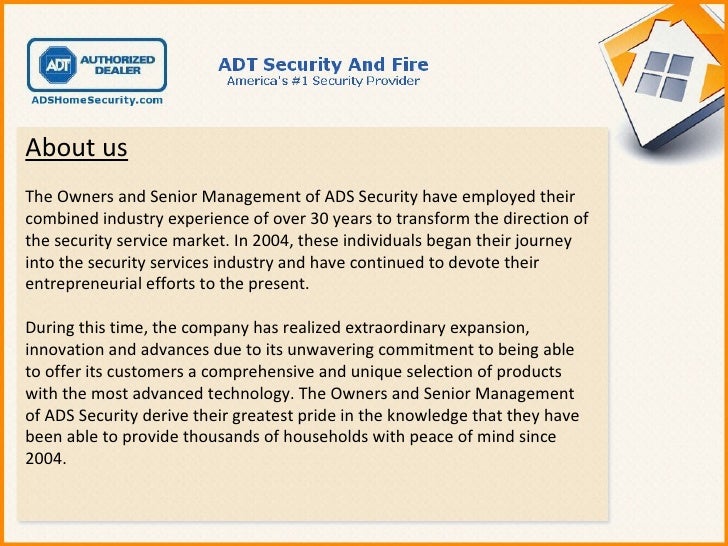 ADT AUTHORIZED DEALER
ADSHomeSecurity.com

ADT Security And Fire
America's #1 Security Provider

About us

The Owners and Senior Management of ADS Security have employed their combined industry experience of over 30 years to transform the direction of the security service market. In 2004, these individuals began their journey into the security services industry and have continued to devote their entrepreneurial efforts to the present.

During this time, the company has realized extraordinary expansion, innovation and advances due to its unwavering commitment to being able to offer its customers a comprehensive and unique selection of products with the most advanced technology. The Owners and Senior Management of ADS Security derive their greatest pride in the knowledge that they have been able to provide thousands of households with peace of mind since 2004.